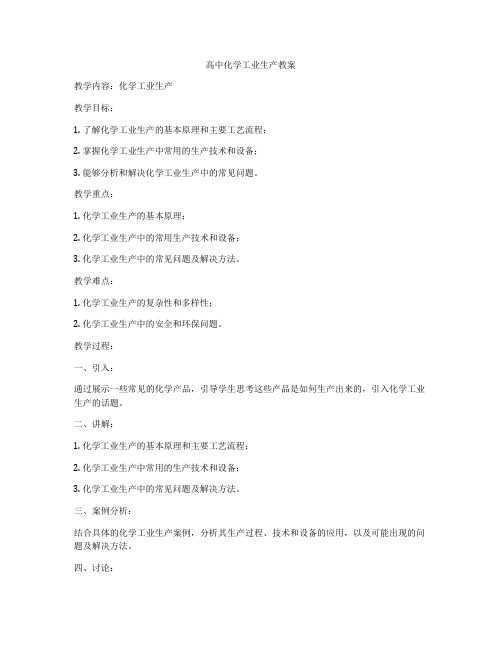 高中化学工业生产教案

教学内容：化学工业生产

教学目标：

1. 了解化学工业生产的基本原理和主要工艺流程；

2. 掌握化学工业生产中常用的生产技术和设备；

3. 能够分析和解决化学工业生产中的常见问题。

教学重点：

1. 化学工业生产的基本原理；

2. 化学工业生产中的常用生产技术和设备；

3. 化学工业生产中的常见问题及解决方法。

教学难点：

1. 化学工业生产的复杂性和多样性；

2. 化学工业生产中的安全和环保问题。

教学过程：

一、引入：

通过展示一些常见的化学产品，引导学生思考这些产品是如何生产出来的，引入化学工业生产的话题。

二、讲解：

1. 化学工业生产的基本原理和主要工艺流程；

2. 化学工业生产中常用的生产技术和设备；

3. 化学工业生产中的常见问题及解决方法。

三、案例分析：

结合具体的化学工业生产案例，分析其生产过程、技术和设备的应用，以及可能出现的问题及解决方法。

四、讨论：